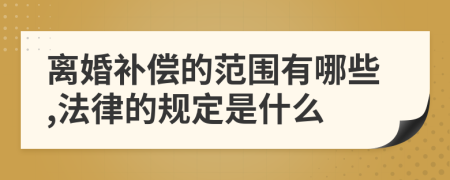 离婚补偿的范围有哪些,法律的规定是什么